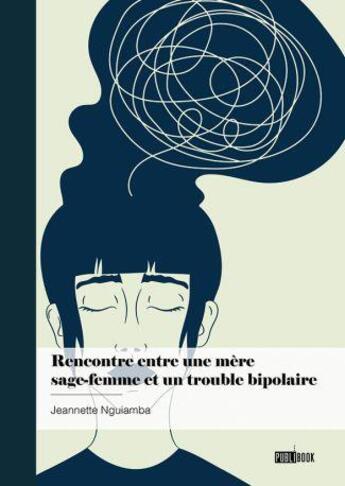 Rencontre entre une mère sage-femme et un trouble bipolaire

Jeannette Nguiamba

PUBLIBOOK